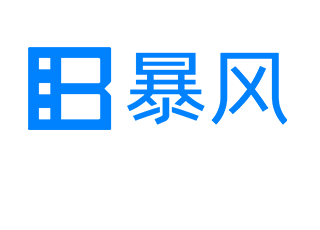 暴风